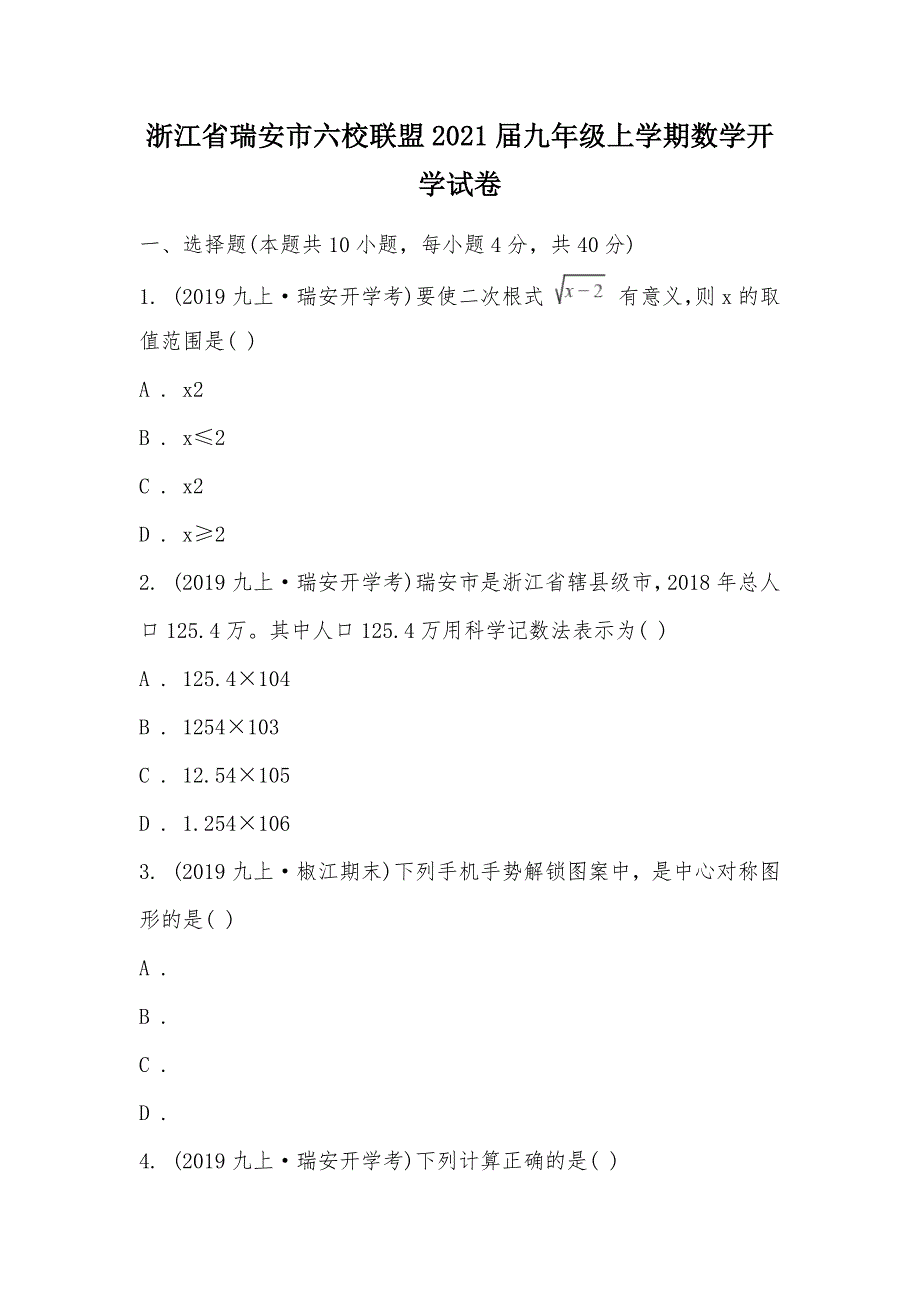 浙江省瑞安市六校联盟2021届九年级上学期数学开学试卷

一、选择题(本题共10小题，每小题4分，共40分)

1. (2019九上·瑞安开学考)要使二次根式 $\sqrt{x-2}$ 有意义,则x的取值范围是( )

A . x2

B . x≤2

C . x2

D . x≥2

2. (2019九上·瑞安开学考)瑞安市是浙江省辖县级市,2018年总人口125.4万。其中人口125.4万用科学记数法表示为( )

A . 125.4×104

B . 1254×103

C . 12.54×105

D . 1.254×106

3. (2019九上·椒江期末)下列手机手势解锁图案中，是中心对称图形的是( )

A .

B .

C .

D .

4. (2019九上·瑞安开学考)下列计算正确的是( )